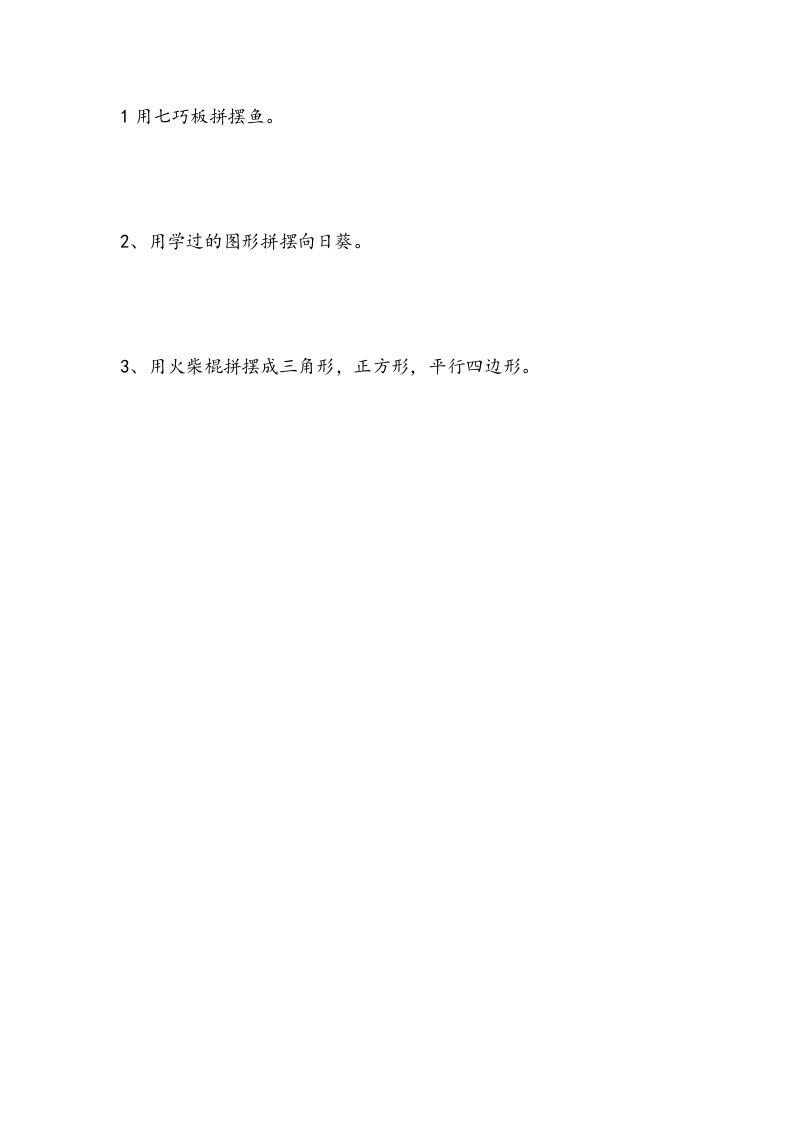 1用七巧板拼摆鱼。

2、用学过的图形拼摆向日葵。

3、用火柴棍拼摆成三角形，正方形，平行四边形。